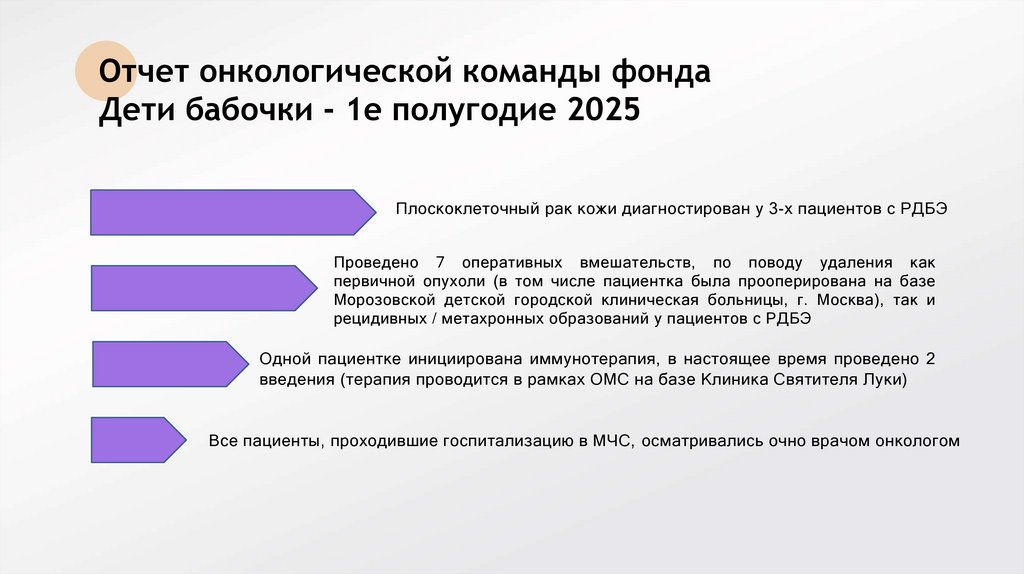 Отчет онкологической команды фонда Дети бабочки - 1е полугодие 2025

Плоскоклеточный рак кожи диагностирован у 3-х пациентов с РДБЭ

Проведено 7 оперативных вмешательств, по поводу удаления как первичной опухоли (в том числе пациентка была прооперирована на базе Морозовской детской городской клиническая больницы, г. Москва), так и рецидивных / метахронных образований у пациентов с РДБЭ

Одной пациентке инициирована иммунотерапия, в настоящее время проведено 2 введения (терапия проводится в рамках ОМС на базе Клиника Святителя Луки)

Все пациенты, проходившие госпитализацию в МЧС, осматривались очно врачом онкологом